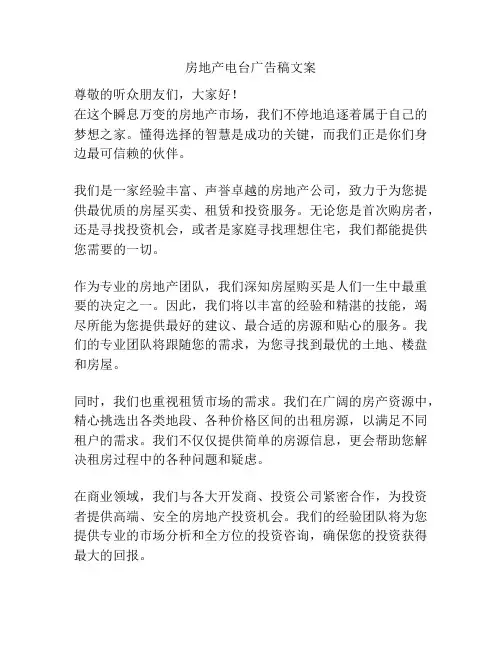 房地产电台广告稿文案

尊敬的听众朋友们，大家好！
在这个瞬息万变的房地产市场，我们不停地追逐着属于自己的梦想之家。懂得选择的智慧是成功的关键，而我们正是你们身边最可信赖的伙伴。

我们是一家经验丰富、声誉卓越的房地产公司，致力于为您提供最优质的房屋买卖、租赁和投资服务。无论您是首次购房者，还是寻找投资机会，或者是家庭寻找理想住宅，我们都能提供您需要的一切。

作为专业的房地产团队，我们深知房屋购买是人们一生中最重要的决定之一。因此，我们将以丰富的经验和精湛的技能，竭尽所能为您提供最好的建议、最合适的房源和贴心的服务。我们的专业团队将跟随您的需求，为您寻找到最优的土地、楼盘和房屋。

同时，我们也重视租赁市场的需求。我们在广阔的房产资源中，精心挑选出各类地段、各种价格区间的出租房源，以满足不同租户的需求。我们不仅仅提供简单的房源信息，更会帮助您解决租房过程中的各种问题和疑虑。

在商业领域，我们与各大开发商、投资公司紧密合作，为投资者提供高端、安全的房地产投资机会。我们的经验团队将为您提供专业的市场分析和全方位的投资咨询，确保您的投资获得最大的回报。